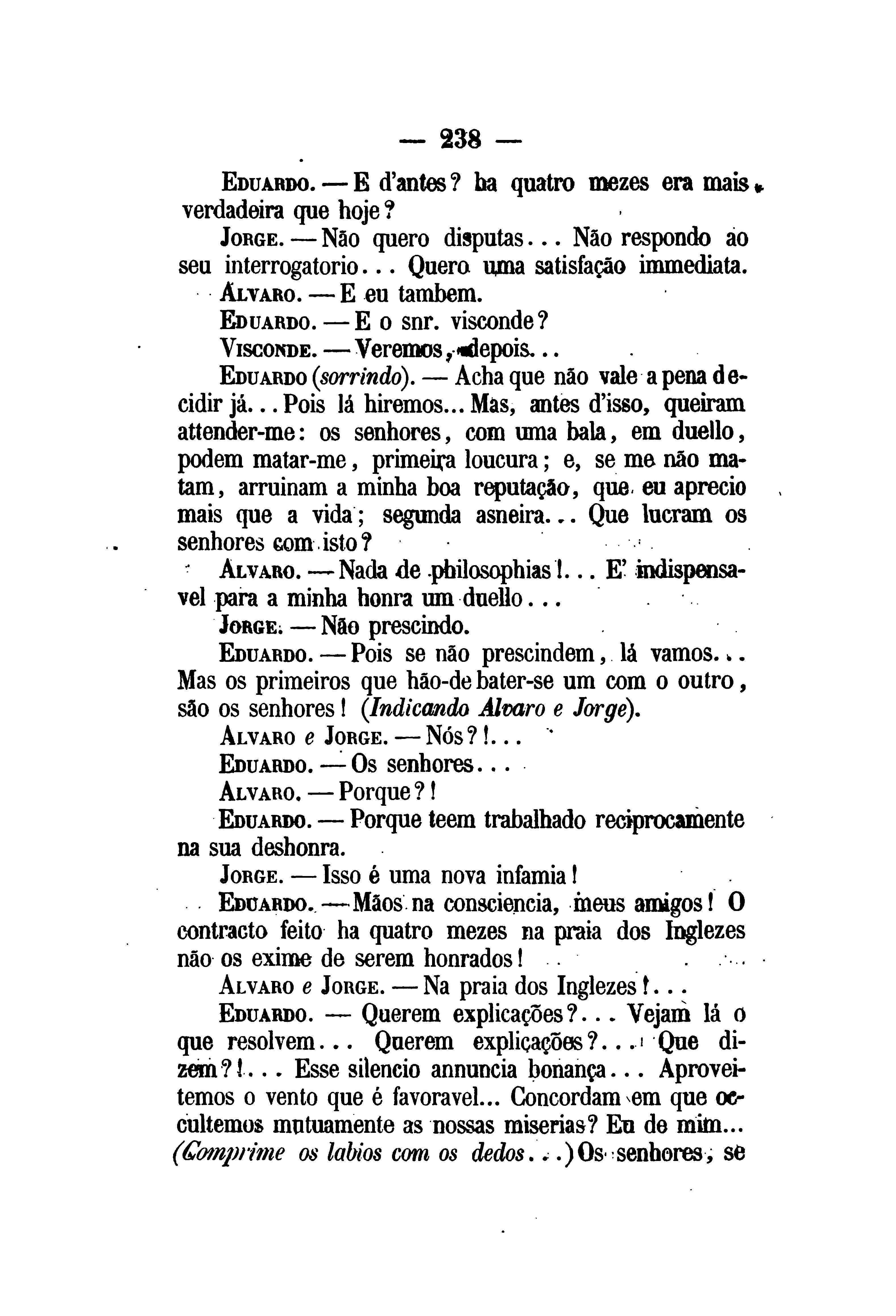 — 238 —

Eduardo. — E d'antes? ha quatro mezes era mais verdadeira que hoje?

Jorge. — Não quero disputas... Não respondo ao seu interrogatorio... Quero uma satisfação immediata.

Alvaro. — E eu tambem.

Eduardo. — E o snr. visconde?

Visconde. — Veremos, depois...

Eduardo (sorrindo). — Acha que não vale a pena decidir já... Pois lá hiremos... Mas, antes d'isso, queiram attender-me: os senhores, com uma bala, em duello, podem matar-me, primeira loucura; e, se me não matam, arruinam a minha boa reputação, que eu aprecio mais que a vida; segunda asneira... Que lucram os senhores com isto?

Alvaro. — Nada de philosophias!... E' indispensavel para a minha honra um duello...

Jorge. — Não prescindo.

Eduardo. — Pois se não prescindem, lá vamos... Mas os primeiros que hão-de bater-se um com o outro, são os senhores! (Indicando Alvaro e Jorge).

Alvaro e Jorge. — Nós?!...

Eduardo. — Os senhores...

Alvaro. — Porque?!

Eduardo. — Porque teem trabalhado reciprocamente na sua deshonra.

Jorge. — Isso é uma nova infamia!

Eduardo. — Mãos na consciencia, meus amigos! O contracto feito ha quatro mezes na praia dos Inglezes não os exime de serem honrados!

Alvaro e Jorge. — Na praia dos Inglezes!...

Eduardo. — Querem explicações?... Vejam lá o que resolvem... Querem explicações?... Que dizem?!... Esse silencio annuncia bonança... Aproveitemos o vento que é favoravel... Concordam em que occultemos mutuamente as nossas miserias? Eu de mim... (Comprime os labios com os dedos...) Os senhores, se